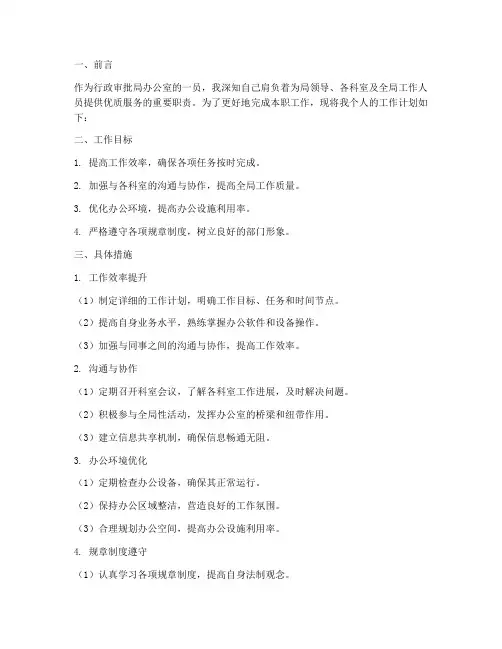 一、前言

作为行政审批局办公室的一员，我深知自己肩负着为局领导、各科室及全局工作人员提供优质服务的重要职责。为了更好地完成本职工作，现将我个人的工作计划如下：

二、工作目标

1. 提高工作效率，确保各项任务按时完成。

2. 加强与各科室的沟通与协作，提高全局工作质量。

3. 优化办公环境，提高办公设施利用率。

4. 严格遵守各项规章制度，树立良好的部门形象。

三、具体措施

1. 工作效率提升

（1）制定详细的工作计划，明确工作目标、任务和时间节点。

（2）提高自身业务水平，熟练掌握办公软件和设备操作。

（3）加强与同事之间的沟通与协作，提高工作效率。

2. 沟通与协作

（1）定期召开科室会议，了解各科室工作进展，及时解决问题。

（2）积极参与全局性活动，发挥办公室的桥梁和纽带作用。

（3）建立信息共享机制，确保信息畅通无阻。

3. 办公环境优化

（1）定期检查办公设备，确保其正常运行。

（2）保持办公区域整洁，营造良好的工作氛围。

（3）合理规划办公空间，提高办公设施利用率。

4. 规章制度遵守

（1）认真学习各项规章制度，提高自身法制观念。